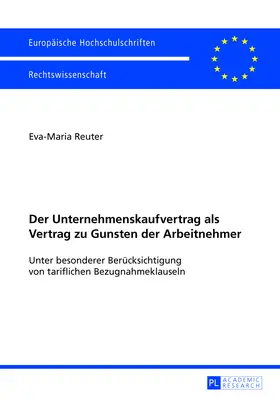 Europäische Hochschulschriften

Rechtswissenschaft

Eva-Maria Reuter

Der Unternehmenskaufvertrag als Vertrag zu Gunsten der Arbeitnehmer

Unter besonderer Berücksichtigung von tariflichen Bezugnahmeklauseln

PL ACADEMIC RESEARCH